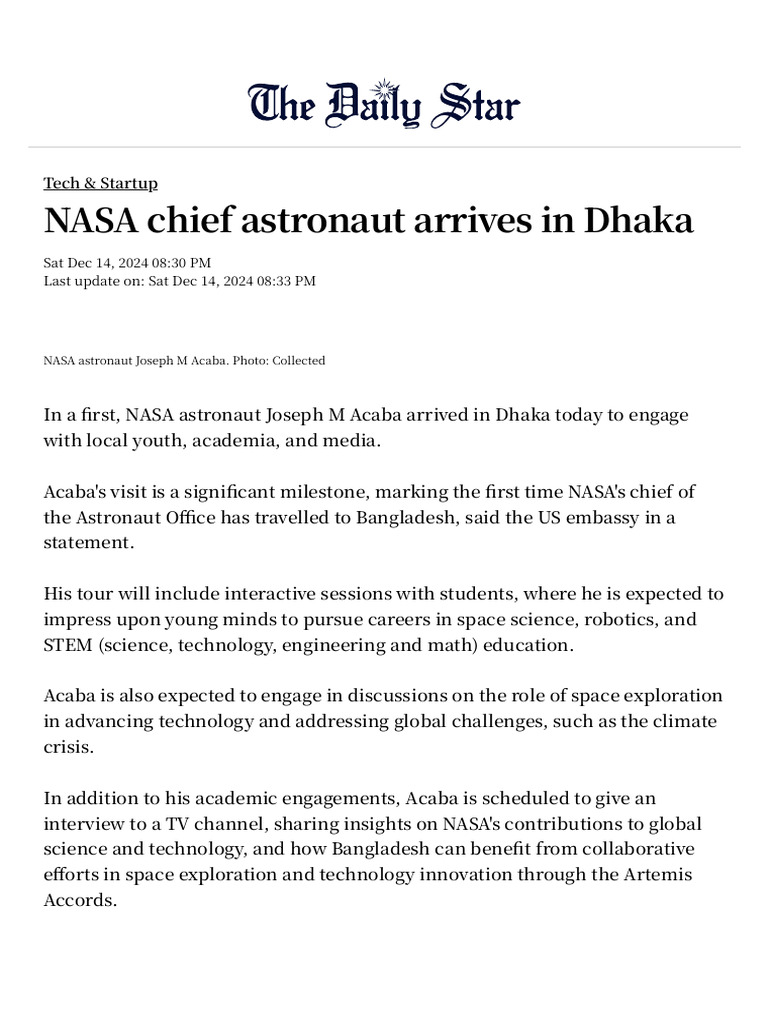 The Daily Star

Tech & Startup

NASA chief astronaut arrives in Dhaka

Sat Dec 14, 2024 08:30 PM
Last update on: Sat Dec 14, 2024 08:33 PM

NASA astronaut Joseph M Acaba. Photo: Collected

In a first, NASA astronaut Joseph M Acaba arrived in Dhaka today to engage with local youth, academia, and media.

Acaba's visit is a significant milestone, marking the first time NASA's chief of the Astronaut Office has travelled to Bangladesh, said the US embassy in a statement.

His tour will include interactive sessions with students, where he is expected to impress upon young minds to pursue careers in space science, robotics, and STEM (science, technology, engineering and math) education.

Acaba is also expected to engage in discussions on the role of space exploration in advancing technology and addressing global challenges, such as the climate crisis.

In addition to his academic engagements, Acaba is scheduled to give an interview to a TV channel, sharing insights on NASA's contributions to global science and technology, and how Bangladesh can benefit from collaborative efforts in space exploration and technology innovation through the Artemis Accords.